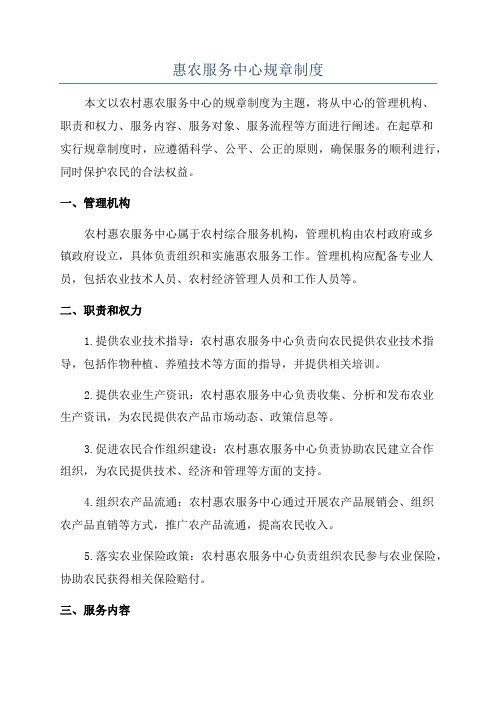 惠农服务中心规章制度

本文以农村惠农服务中心的规章制度为主题，将从中心的管理机构、职责和权力、服务内容、服务对象、服务流程等方面进行阐述。在起草和实行规章制度时，应遵循科学、公平、公正的原则，确保服务的顺利进行，同时保护农民的合法权益。

一、管理机构

农村惠农服务中心属于农村综合服务机构，管理机构由农村政府或乡镇政府设立，具体负责组织和实施惠农服务工作。管理机构应配备专业人员，包括农业技术人员、农村经济管理人员和工作人员等。

二、职责和权力

1.提供农业技术指导：农村惠农服务中心负责向农民提供农业技术指导，包括作物种植、养殖技术等方面的指导，并提供相关培训。

2.提供农业生产资讯：农村惠农服务中心负责收集、分析和发布农业生产资讯，为农民提供农产品市场动态、政策信息等。

3.促进农民合作组织建设：农村惠农服务中心负责协助农民建立合作组织，为农民提供技术、经济和管理等方面的支持。

4.组织农产品流通：农村惠农服务中心通过开展农产品展销会、组织农产品直销等方式，推广农产品流通，提高农民收入。

5.落实农业保险政策：农村惠农服务中心负责组织农民参与农业保险，协助农民获得相关保险赔付。

三、服务内容